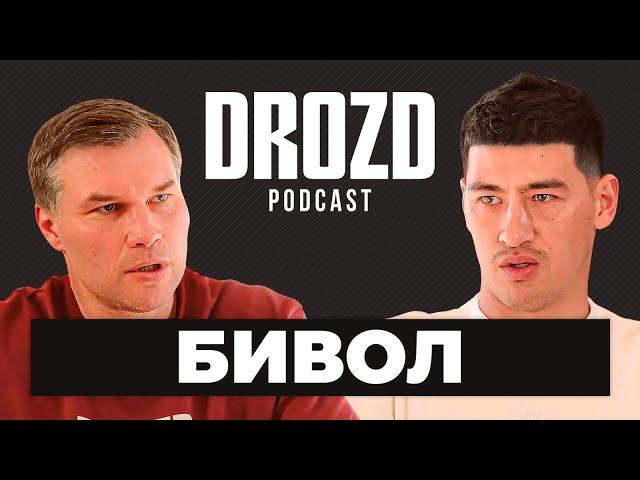 DROZD
PODCAST

БИВОЛ